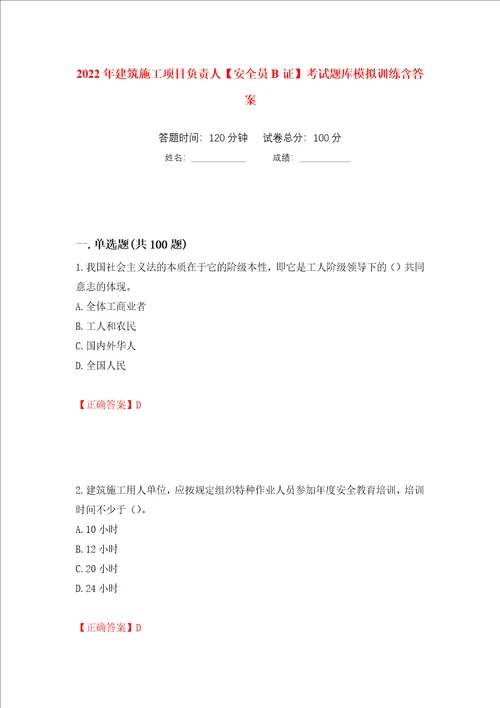 2022年建筑施工项目负责人【安全员B证】考试题库模拟训练含答案

答题时间：120分钟　试卷总分：100分

姓名：____________　成绩：____________

一.单选题(共100题)

1.我国社会主义法的本质在于它的阶级本性，即它是工人阶级领导下的（）共同意志的体现。
A.全体工商业者
B.工人和农民
C.国内外华人
D.全国人民

【正确答案】D

2.建筑施工用人单位，应按规定组织特种作业人员参加年度安全教育培训，培训时间不少于（）。
A.10小时
B.12小时
C.20小时
D.24小时

【正确答案】D